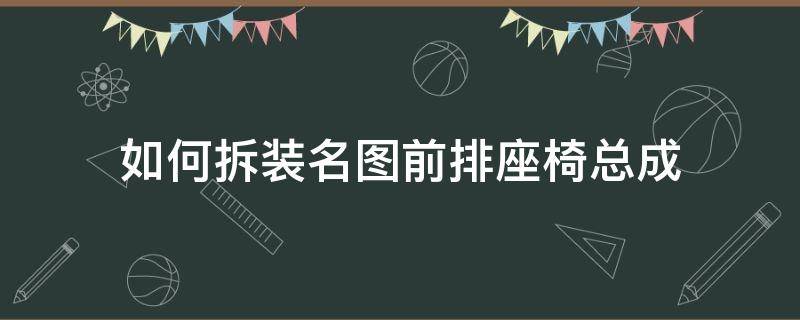 如何拆装名图前排座椅总成